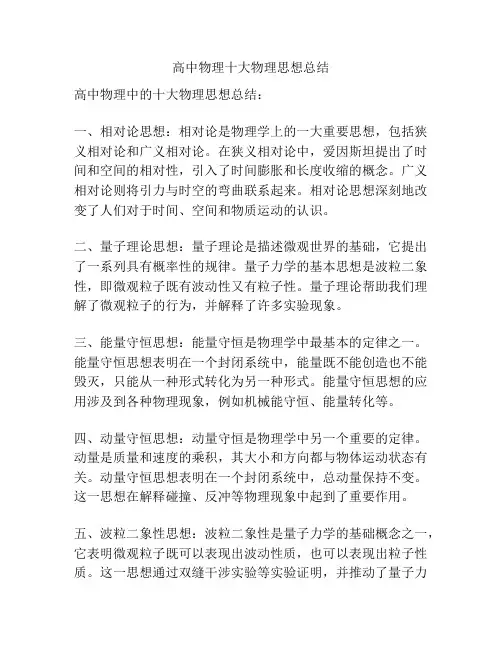 高中物理十大物理思想总结

高中物理中的十大物理思想总结：

一、相对论思想：相对论是物理学上的一大重要思想，包括狭义相对论和广义相对论。在狭义相对论中，爱因斯坦提出了时间和空间的相对性，引入了时间膨胀和长度收缩的概念。广义相对论则将引力与时空的弯曲联系起来。相对论思想深刻地改变了人们对于时间、空间和物质运动的认识。

二、量子理论思想：量子理论是描述微观世界的基础，它提出了一系列具有概率性的规律。量子力学的基本思想是波粒二象性，即微观粒子既有波动性又有粒子性。量子理论帮助我们理解了微观粒子的行为，并解释了许多实验现象。

三、能量守恒思想：能量守恒是物理学中最基本的定律之一。能量守恒思想表明在一个封闭系统中，能量既不能创造也不能毁灭，只能从一种形式转化为另一种形式。能量守恒思想的应用涉及到各种物理现象，例如机械能守恒、能量转化等。

四、动量守恒思想：动量守恒是物理学中另一个重要的定律。动量是质量和速度的乘积，其大小和方向都与物体运动状态有关。动量守恒思想表明在一个封闭系统中，总动量保持不变。这一思想在解释碰撞、反冲等物理现象中起到了重要作用。

五、波粒二象性思想：波粒二象性是量子力学的基础概念之一，它表明微观粒子既可以表现出波动性质，也可以表现出粒子性质。这一思想通过双缝干涉实验等实验证明，并推动了量子力